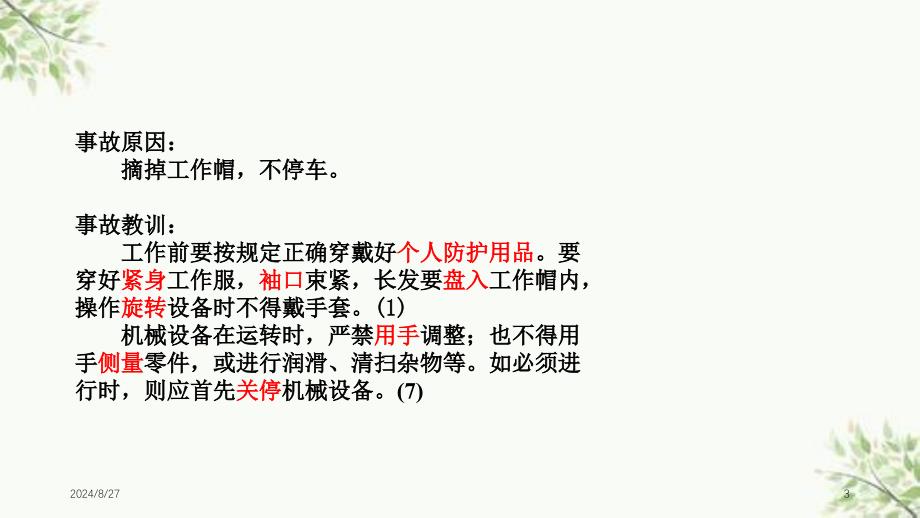 事故原因：
摘掉工作帽，不停车。

事故教训：
工作前要按规定正确穿戴好个人防护用品。要穿好紧身工作服，袖口束紧，长发要盘入工作帽内，操作旋转设备时不得戴手套。(1)
机械设备在运转时，严禁用手调整；也不得用手侧量零件，或进行润滑、清扫杂物等。如必须进行时，则应首先关停机械设备。(7)

2024/8/27

3